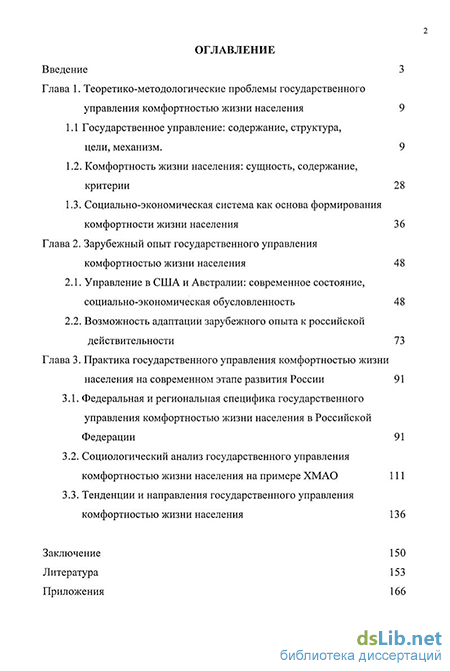 2

ОГЛАВЛЕНИЕ

Введение 3

Глава 1. Теоретико-методологические проблемы государственного управления комфортностью жизни населения 9

1.1 Государственное управление: содержание, структура, цели, механизм. 9

1.2. Комфортность жизни населения: сущность, содержание, критерии 28

1.3. Социально-экономическая система как основа формирования комфортности жизни населения 36

Глава 2. Зарубежный опыт государственного управления комфортностью жизни населения 48

2.1. Управление в США и Австралии: современное состояние, социально-экономическая обусловленность 48

2.2. Возможность адаптации зарубежного опыта к российской действительности 73

Глава 3. Практика государственного управления комфортностью жизни населения на современном этапе развития России 91

3.1. Федеральная и региональная специфика государственного управления комфортностью жизни населения в Российской Федерации 91

3.2. Социологический анализ государственного управления комфортностью жизни населения на примере ХМАО 111

3.3. Тенденции и направления государственного управления комфортностью жизни населения 136

Заключение 150

Литература 153

Приложения 166

dsLib.net
библиотека диссертаций